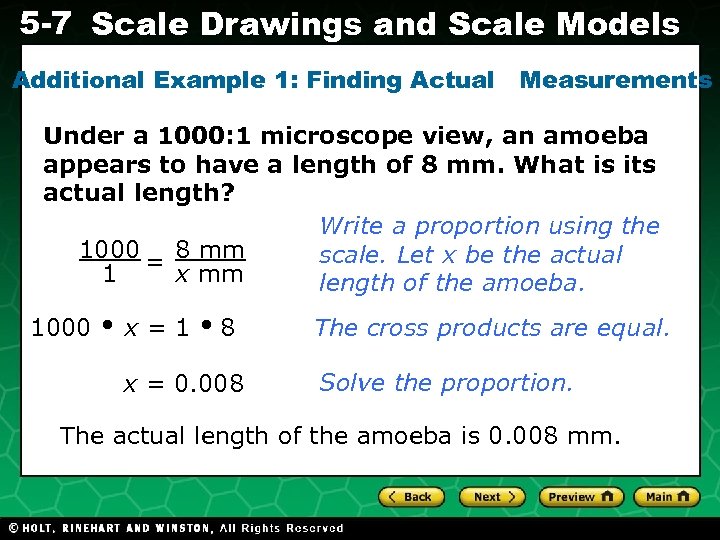 5-7 Scale Drawings and Scale Models

Additional Example 1: Finding Actual Measurements

Under a 1000:1 microscope view, an amoeba appears to have a length of 8 mm. What is its actual length?

$\frac{1000}{1} = \frac{8 \text{ mm}}{x \text{ mm}}$

Write a proportion using the scale. Let x be the actual length of the amoeba.

$1000 \bullet x = 1 \bullet 8$

The cross products are equal.

$x = 0.008$

Solve the proportion.

The actual length of the amoeba is 0.008 mm.

Back Next Preview Main

© HOLT, RINEHART AND WINSTON, All Rights Reserved